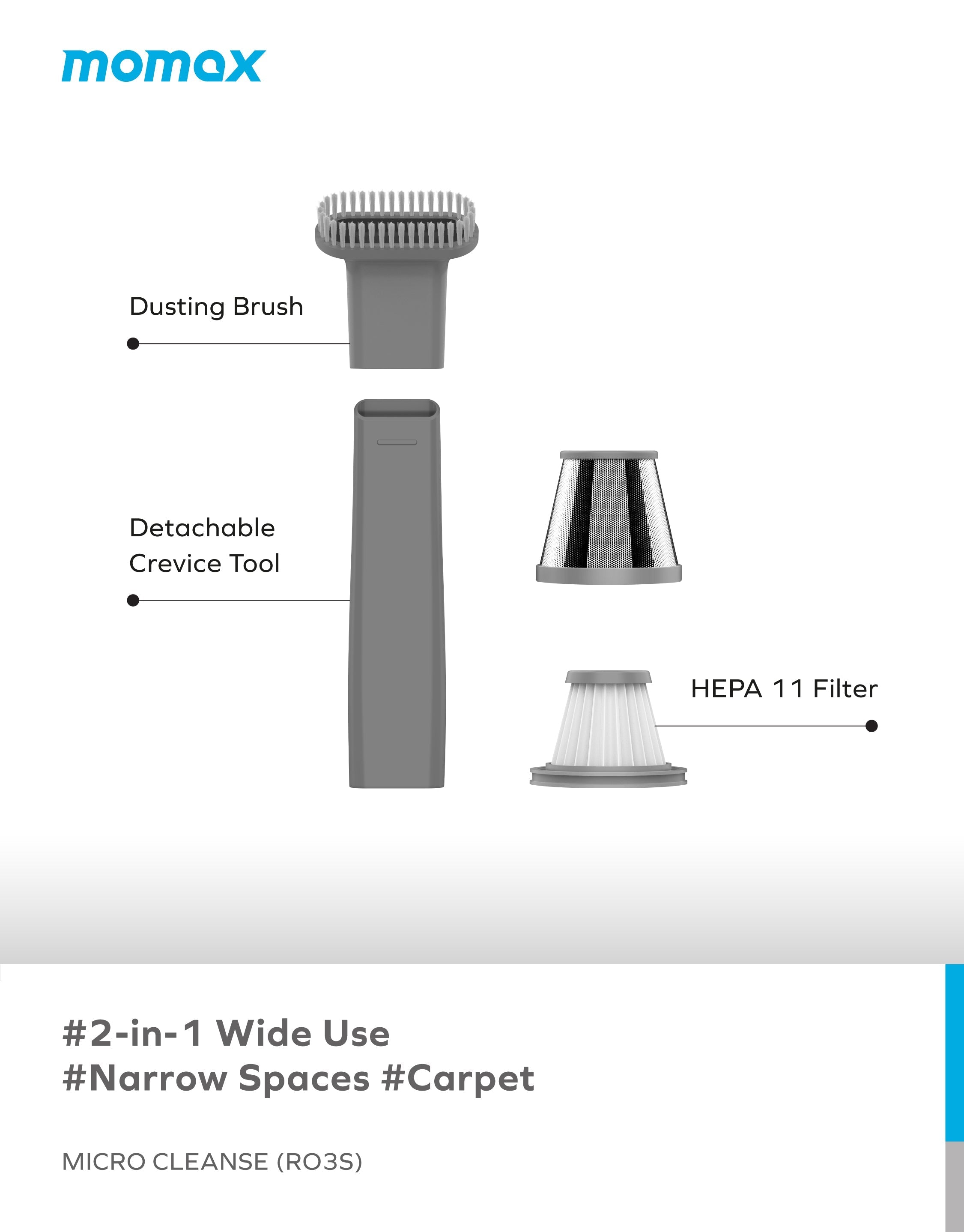 momax

Dusting Brush

Detachable Crevice Tool

HEPA 11 Filter

#2-in-1 Wide Use
#Narrow Spaces #Carpet

MICRO CLEANSE (RO3S)